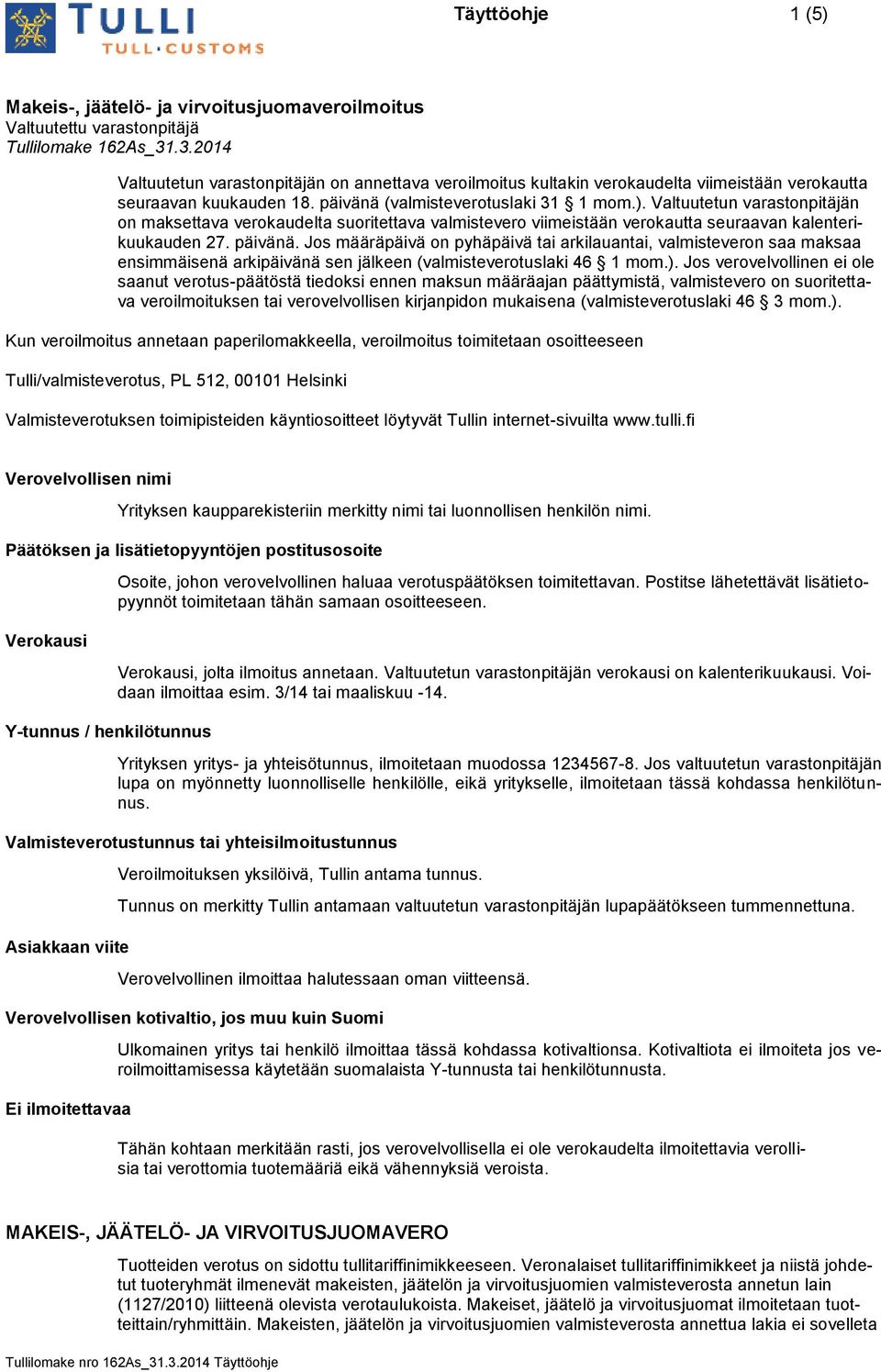 TULLI
TULL·CUSTOMS

Täyttöohje

1 (5)

Makeis-, jäätelö- ja virvoitusjuomaveroilmoitus
Valtuutettu varastonpitäjä
Tullilomake 162As_31.3.2014

Valtuutetun varastonpitäjän on annettava veroilmoitus kultakin verokaudelta viimeistään verokautta seuraavan kuukauden 18. päivänä (valmisteverotuslaki 31 § 1 mom.). Valtuutetun varastonpitäjän on maksettava verokaudelta suoritettava valmistevero viimeistään verokautta seuraavan kalenterikuukauden 27. päivänä. Jos määräpäivä on pyhäpäivä tai arkilauantai, valmisteveron saa maksaa ensimmäisenä arkipäivänä sen jälkeen (valmisteverotuslaki 46 § 1 mom.). Jos verovelvollinen ei ole saanut verotus-päätöstä tiedoksi ennen maksun määräajan päättymistä, valmistevero on suoritettava veroilmoituksen tai verovelvollisen kirjanpidon mukaisena (valmisteverotuslaki 46 § 3 mom.).

Kun veroilmoitus annetaan paperilomakkeella, veroilmoitus toimitetaan osoitteeseen

Tulli/valmisteverotus, PL 512, 00101 Helsinki

Valmisteverotuksen toimipisteiden käyntiosoitteet löytyvät Tullin internet-sivuilta www.tulli.fi

Verovelvollisen nimi

Yrityksen kaupparekisteriin merkitty nimi tai luonnollisen henkilön nimi.

Päätöksen ja lisätietopyyntöjen postitusosoite

Osoite, johon verovelvollinen haluaa verotuspäätöksen toimitettavan. Postitse lähetettävät lisätietopyynnöt toimitetaan tähän samaan osoitteeseen.

Verokausi

Verokausi, jolta ilmoitus annetaan. Valtuutetun varastonpitäjän verokausi on kalenterikuukausi. Voidaan ilmoittaa esim. 3/14 tai maaliskuu -14.

Y-tunnus / henkilötunnus

Yrityksen yritys- ja yhteisötunnus, ilmoitetaan muodossa 1234567-8. Jos valtuutetun varastonpitäjän lupa on myönnetty luonnolliselle henkilölle, eikä yritykselle, ilmoitetaan tässä kohdassa henkilötunnus.

Valmisteverotustunnus tai yhteisilmoitustunnus

Veroilmoituksen yksilöivä, Tullin antama tunnus.

Tunnus on merkitty Tullin antamaan valtuutetun varastonpitäjän lupapäätökseen tummennettuna.

Asiakkaan viite

Verovelvollinen ilmoittaa halutessaan oman viitteensä.

Verovelvollisen kotivaltio, jos muu kuin Suomi

Ulkomainen yritys tai henkilö ilmoittaa tässä kohdassa kotivaltionsa. Kotivaltiota ei ilmoiteta jos veroilmoittamisessa käytetään suomalaista Y-tunnusta tai henkilötunnusta.

Ei ilmoitettavaa

Tähän kohtaan merkitään rasti, jos verovelvollisella ei ole verokaudelta ilmoitettavia verollisia tai verottomia tuotemääriä eikä vähennyksiä veroista.

MAKEIS-, JÄÄTELÖ- JA VIRVOITUSJUOMAVERO

Tuotteiden verotus on sidottu tullitariffinimikkeeseen. Veronalaiset tullitariffinimikkeet ja niistä johdetut tuoteryhmät ilmenevät makeisten, jäätelön ja virvoitusjuomien valmisteverosta annetun lain (1127/2010) liitteenä olevista verotaulukoista. Makeiset, jäätelö ja virvoitusjuomat ilmoitetaan tuotteittain/ryhmittäin. Makeisten, jäätelön ja virvoitusjuomien valmisteverosta annettua lakia ei sovelleta

Tullilomake nro 162As_31.3.2014 Täyttöohje